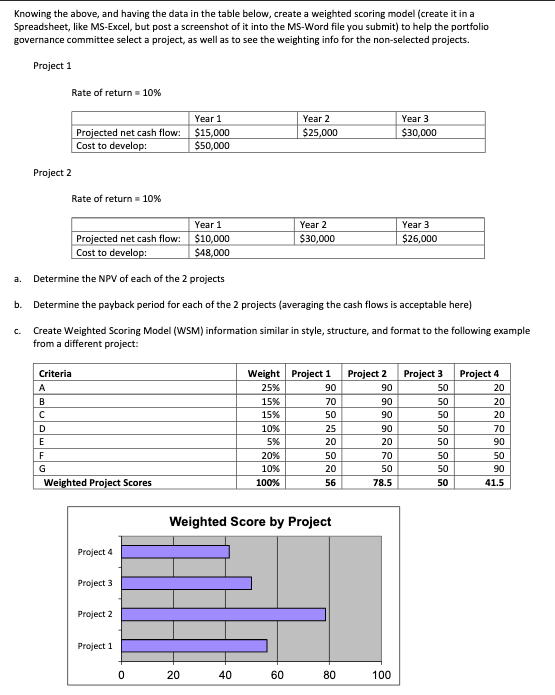 Knowing the above, and having the data in the table below, create a weighted scoring model (create it in a Spreadsheet, like MS-Excel, but post a screenshot of it into the MS-Word file you submit) to help the portfolio governance committee select a project, as well as to see the weighting info for the non-selected projects.

Project 1

Rate of return = 10%

| | Year 1 | Year 2 | Year 3 |
|---|---|---|---|
| Projected net cash flow: | \$15,000 | \$25,000 | \$30,000 |
| Cost to develop: | \$50,000 | | |

Project 2

Rate of return = 10%

| | Year 1 | Year 2 | Year 3 |
|---|---|---|---|
| Projected net cash flow: | \$10,000 | \$30,000 | \$26,000 |
| Cost to develop: | \$48,000 | | |

a. Determine the NPV of each of the 2 projects

b. Determine the payback period for each of the 2 projects (averaging the cash flows is acceptable here)

c. Create Weighted Scoring Model (WSM) information similar in style, structure, and format to the following example from a different project:

| Criteria | Weight | Project 1 | Project 2 | Project 3 | Project 4 |
|---|---|---|---|---|---|
| A | 25% | 90 | 90 | 50 | 20 |
| B | 15% | 70 | 90 | 50 | 20 |
| C | 15% | 50 | 90 | 50 | 20 |
| D | 10% | 25 | 90 | 50 | 70 |
| E | 5% | 20 | 20 | 50 | 90 |
| F | 20% | 50 | 70 | 50 | 50 |
| G | 10% | 20 | 50 | 50 | 90 |
| Weighted Project Scores | 100% | 56 | 78.5 | 50 | 41.5 |

Weighted Score by Project

Project 4
Project 3
Project 2
Project 1

0 20 40 60 80 100